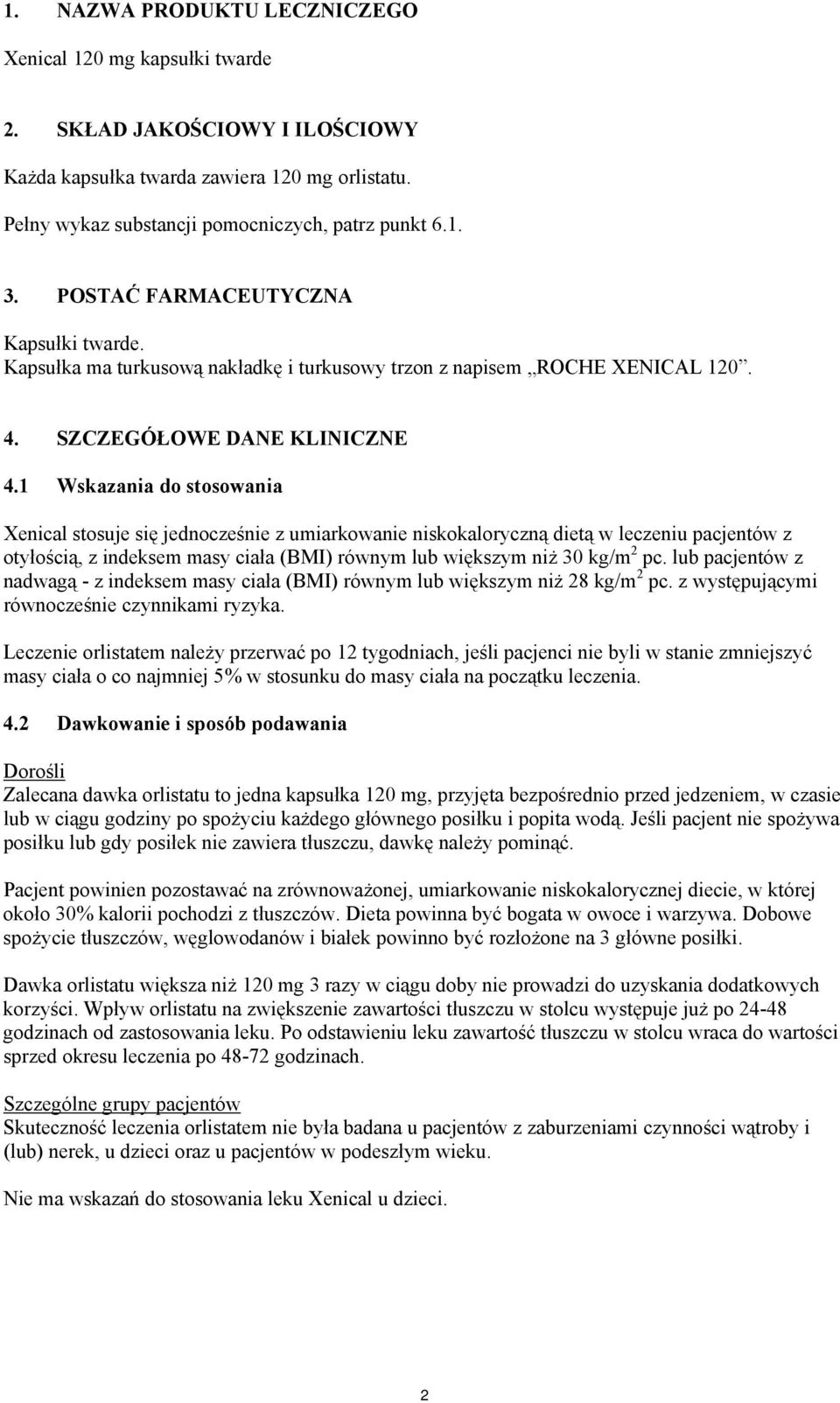 1. NAZWA PRODUKTU LECZNICZEGO

Xenical 120 mg kapsułki twarde

2. SKŁAD JAKOŚCIOWY I ILOŚCIOWY

Każda kapsułka twarda zawiera 120 mg orlistatu.

Pełny wykaz substancji pomocniczych, patrz punkt 6.1.

3. POSTAĆ FARMACEUTYCZNA

Kapsułki twarde.
Kapsułka ma turkusową nakładkę i turkusowy trzon z napisem „ROCHE XENICAL 120”.

4. SZCZEGÓŁOWE DANE KLINICZNE

4.1 Wskazania do stosowania

Xenical stosuje się jednocześnie z umiarkowanie niskokaloryczną dietą w leczeniu pacjentów z otyłością, z indeksem masy ciała (BMI) równym lub większym niż 30 kg/m$^2$ pc. lub pacjentów z nadwagą - z indeksem masy ciała (BMI) równym lub większym niż 28 kg/m$^2$ pc. z występującymi równocześnie czynnikami ryzyka.

Leczenie orlistatem należy przerwać po 12 tygodniach, jeśli pacjenci nie byli w stanie zmniejszyć masy ciała o co najmniej 5% w stosunku do masy ciała na początku leczenia.

4.2 Dawkowanie i sposób podawania

Dorośli
Zalecana dawka orlistatu to jedna kapsułka 120 mg, przyjęta bezpośrednio przed jedzeniem, w czasie lub w ciągu godziny po spożyciu każdego głównego posiłku i popita wodą. Jeśli pacjent nie spożywa posiłku lub gdy posiłek nie zawiera tłuszczu, dawkę należy pominąć.

Pacjent powinien pozostawać na zrównoważonej, umiarkowanie niskokalorycznej diecie, w której około 30% kalorii pochodzi z tłuszczów. Dieta powinna być bogata w owoce i warzywa. Dobowe spożycie tłuszczów, węglowodanów i białek powinno być rozłożone na 3 główne posiłki.

Dawka orlistatu większa niż 120 mg 3 razy w ciągu doby nie prowadzi do uzyskania dodatkowych korzyści. Wpływ orlistatu na zwiększenie zawartości tłuszczu w stolcu występuje już po 24-48 godzinach od zastosowania leku. Po odstawieniu leku zawartość tłuszczu w stolcu wraca do wartości sprzed okresu leczenia po 48-72 godzinach.

Szczególne grupy pacjentów
Skuteczność leczenia orlistatem nie była badana u pacjentów z zaburzeniami czynności wątroby i (lub) nerek, u dzieci oraz u pacjentów w podeszłym wieku.

Nie ma wskazań do stosowania leku Xenical u dzieci.

2